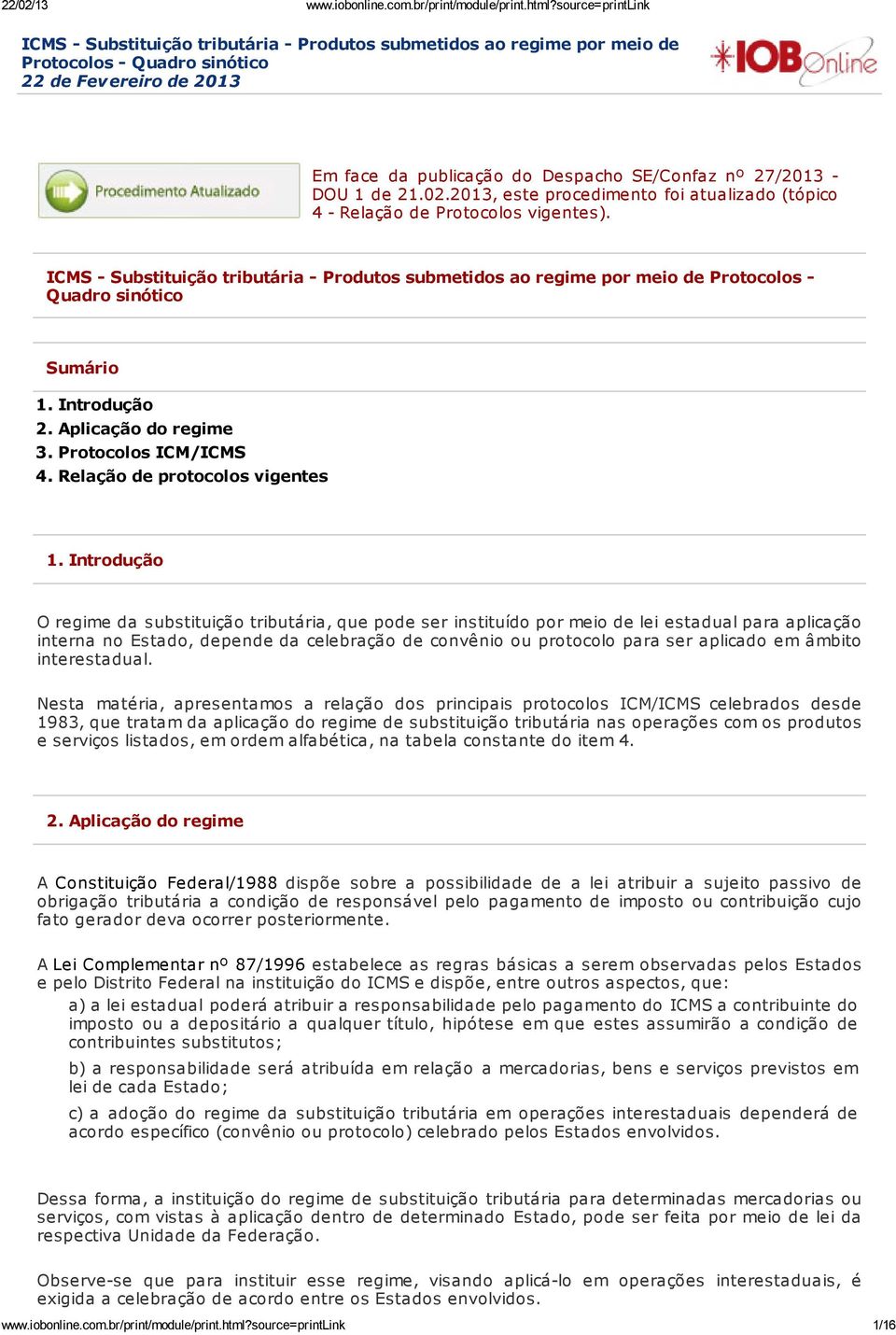 22/02/13 www.iobonline.com.br/print/module/print.html?source=printLink

ICMS - Substituição tributária - Produtos submetidos ao regime por meio de Protocolos - Quadro sinótico
22 de Fevereiro de 2013

IOB Online

Procedimento Atualizado

Em face da publicação do Despacho SE/Confaz nº 27/2013 - DOU 1 de 21.02.2013, este procedimento foi atualizado (tópico 4 - Relação de Protocolos vigentes).

ICMS - Substituição tributária - Produtos submetidos ao regime por meio de Protocolos - Quadro sinótico

Sumário

1. Introdução
2. Aplicação do regime
3. Protocolos ICM/ICMS
4. Relação de protocolos vigentes

1. Introdução

O regime da substituição tributária, que pode ser instituído por meio de lei estadual para aplicação interna no Estado, depende da celebração de convênio ou protocolo para ser aplicado em âmbito interestadual.

Nesta matéria, apresentamos a relação dos principais protocolos ICM/ICMS celebrados desde 1983, que tratam da aplicação do regime de substituição tributária nas operações com os produtos e serviços listados, em ordem alfabética, na tabela constante do item 4.

2. Aplicação do regime

A Constituição Federal/1988 dispõe sobre a possibilidade de a lei atribuir a sujeito passivo de obrigação tributária a condição de responsável pelo pagamento de imposto ou contribuição cujo fato gerador deva ocorrer posteriormente.

A Lei Complementar nº 87/1996 estabelece as regras básicas a serem observadas pelos Estados e pelo Distrito Federal na instituição do ICMS e dispõe, entre outros aspectos, que:

a) a lei estadual poderá atribuir a responsabilidade pelo pagamento do ICMS a contribuinte do imposto ou a depositário a qualquer título, hipótese em que estes assumirão a condição de contribuintes substitutos;

b) a responsabilidade será atribuída em relação a mercadorias, bens e serviços previstos em lei de cada Estado;

c) a adoção do regime da substituição tributária em operações interestaduais dependerá de acordo específico (convênio ou protocolo) celebrado pelos Estados envolvidos.

Dessa forma, a instituição do regime de substituição tributária para determinadas mercadorias ou serviços, com vistas à aplicação dentro de determinado Estado, pode ser feita por meio de lei da respectiva Unidade da Federação.

Observe-se que para instituir esse regime, visando aplicá-lo em operações interestaduais, é exigida a celebração de acordo entre os Estados envolvidos.

www.iobonline.com.br/print/module/print.html?source=printLink 1/16